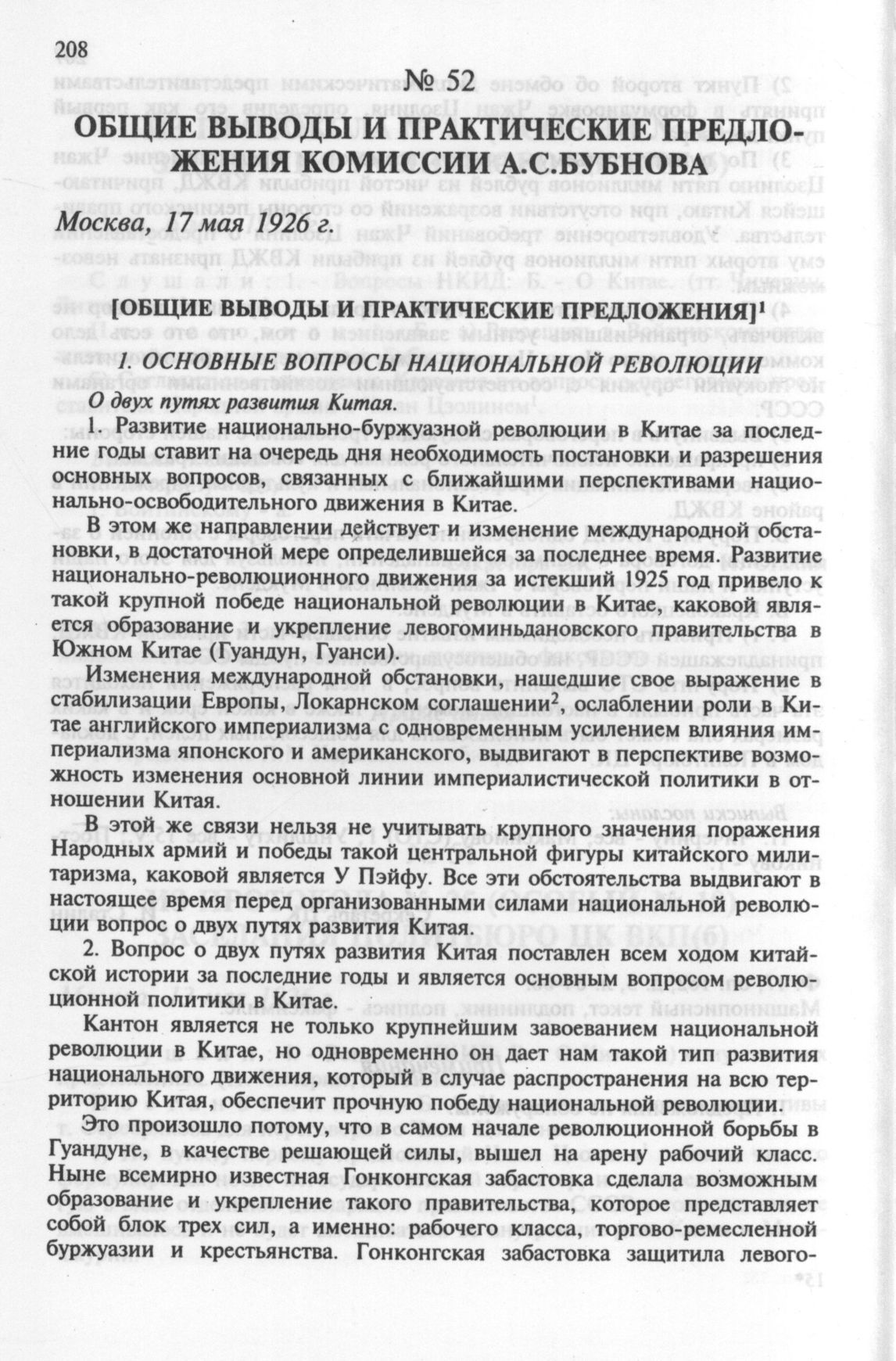 208

№ 52

ОБЩИЕ ВЫВОДЫ И ПРАКТИЧЕСКИЕ ПРЕДЛОЖЕНИЯ КОМИССИИ А.С.БУБНОВА

Москва, 17 мая 1926 г.

[ОБЩИЕ ВЫВОДЫ И ПРАКТИЧЕСКИЕ ПРЕДЛОЖЕНИЯ]$^1$

1. ОСНОВНЫЕ ВОПРОСЫ НАЦИОНАЛЬНОЙ РЕВОЛЮЦИИ

О двух путях развития Китая.

1. Развитие национально-буржуазной революции в Китае за последние годы ставит на очередь дня необходимость постановки и разрешения основных вопросов, связанных с ближайшими перспективами национально-освободительного движения в Китае.

В этом же направлении действует и изменение международной обстановки, в достаточной мере определившейся за последнее время. Развитие национально-революционного движения за истекший 1925 год привело к такой крупной победе национальной революции в Китае, каковой является образование и укрепление левогоминьдановского правительства в Южном Китае (Гуандун, Гуанси).

Изменения международной обстановки, нашедшие свое выражение в стабилизации Европы, Локарнском соглашении$^2$, ослаблении роли в Китае английского империализма с одновременным усилением влияния империализма японского и американского, выдвигают в перспективе возможность изменения основной линии империалистической политики в отношении Китая.

В этой же связи нельзя не учитывать крупного значения поражения Народных армий и победы такой центральной фигуры китайского милитаризма, каковой является У Пэйфу. Все эти обстоятельства выдвигают в настоящее время перед организованными силами национальной революции вопрос о двух путях развития Китая.

2. Вопрос о двух путях развития Китая поставлен всем ходом китайской истории за последние годы и является основным вопросом революционной политики в Китае.

Кантон является не только крупнейшим завоеванием национальной революции в Китае, но одновременно он дает нам такой тип развития национального движения, который в случае распространения на всю территорию Китая, обеспечит прочную победу национальной революции.

Это произошло потому, что в самом начале революционной борьбы в Гуандуне, в качестве решающей силы, вышел на арену рабочий класс. Ныне всемирно известная Гонконгская забастовка сделала возможным образование и укрепление такого правительства, которое представляет собой блок трех сил, а именно: рабочего класса, торгово-ремесленной буржуазии и крестьянства. Гонконгская забастовка защитила левого-